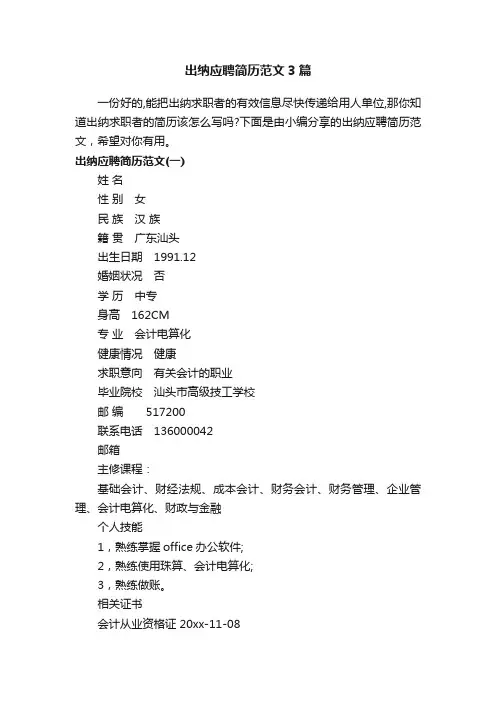 出纳应聘简历范文3篇

一份好的,能把出纳求职者的有效信息尽快传递给用人单位,那你知道出纳求职者的简历该怎么写吗?下面是由小编分享的出纳应聘简历范文，希望对你有用。

出纳应聘简历范文(一)

姓 名

性 别　女

民 族　汉 族

籍 贯　广东汕头

出生日期　1991.12

婚姻状况　否

学 历　中专

身高　162CM

专 业　会计电算化

健康情况　健康

求职意向　有关会计的职业

毕业院校　汕头市高级技工学校

邮 编　517200

联系电话　136000042

邮箱

主修课程：

基础会计、财经法规、成本会计、财务会计、财务管理、企业管理、会计电算化、财政与金融

个人技能

1，熟练掌握 office 办公软件;

2，熟练使用珠算、会计电算化;

3，熟练做账。

相关证书

会计从业资格证 20xx-11-08